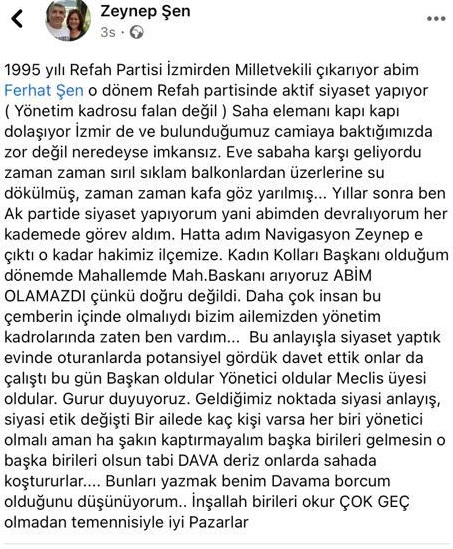 Zeynep Şen
3s ·

1995 yılı Refah Partisi İzmirden Milletvekili çıkarıyor abim Ferhat Şen o dönem Refah partisinde aktif siyaset yapıyor ( Yönetim kadrosu falan değil ) Saha elemanı kapı kapı dolaşıyor İzmir de ve bulunduğumuz camiaya baktığımızda zor değil neredeyse imkansız. Eve sabaha karşı geliyordu zaman zaman sırıl sıklam balkonlardan üzerlerine su dökülmüş, zaman zaman kafa göz yarılmış... Yıllar sonra ben Ak partide siyaset yapıyorum yani abimden devralıyorum her kademede görev aldım. Hatta adım Navigasyon Zeynep e çıktı o kadar hakimiz ilçemize. Kadın Kolları Başkanı olduğum dönemde Mahallemde Mah.Baskanı arıyoruz ABİM OLAMAZDI çünkü doğru değildi. Daha çok insan bu çemberin içinde olmalıydı bizim ailemizden yönetim kadrolarında zaten ben vardım... Bu anlayışla siyaset yaptık evinde oturanlarda potansiyel gördük davet ettik onlar da çalıştı bu gün Başkan oldular Yönetici oldular Meclis üyesi oldular. Gurur duyuyoruz. Geldiğimiz noktada siyasi anlayış, siyasi etik değişti Bir ailede kaç kişi varsa her biri yönetici olmalı aman ha şakın kaptırmayalım başka birileri gelmesin o başka birileri olsun tabi DAVA deriz onlarda sahada koştururlar.... Bunları yazmak benim Davama borcum olduğunu düşünüyorum.. İnşallah birileri okur ÇOK GEÇ olmadan temennisiyle iyi Pazarlar